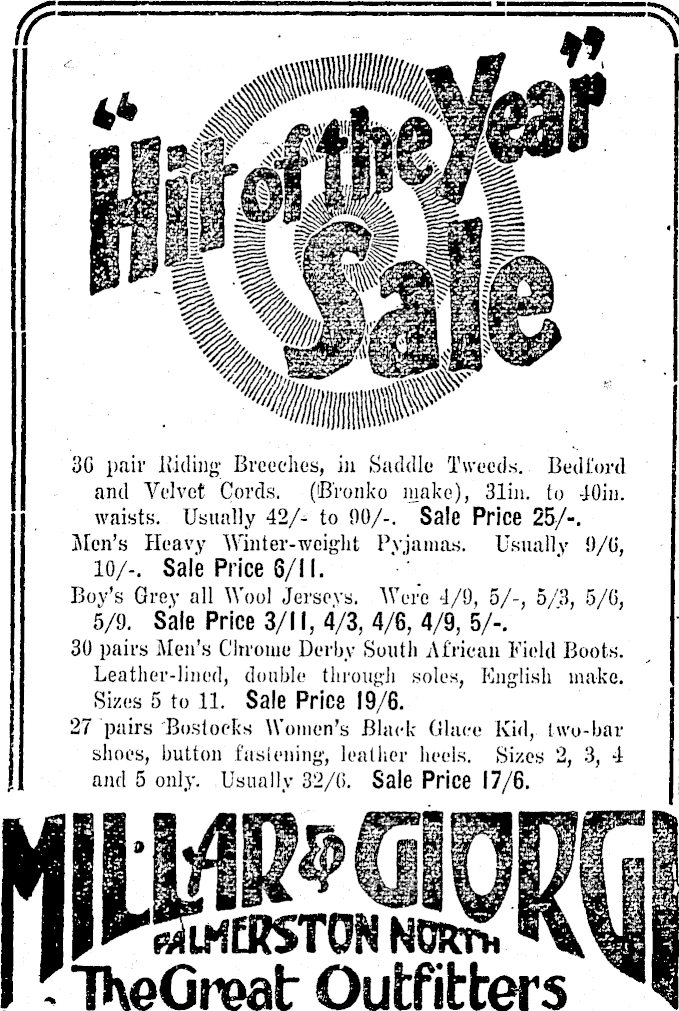 "Hit of the Year" Sale

36 pair Riding Breeches, in Saddle Tweeds. Bedford and Velvet Cords. (Bronko make), 31in. to 40in. waists. Usually 42/- to 90/-. Sale Price 25/-.

Men's Heavy Winter-weight Pyjamas. Usually 9/6, 10/-. Sale Price 6/11.

Boy's Grey all Wool Jerseys. Were 4/9, 5/-, 5/3, 5/6, 5/9. Sale Price 3/11, 4/3, 4/6, 4/9, 5/-.

30 pairs Men's Chrome Derby South African Field Boots. Leather-lined, double through soles, English make. Sizes 5 to 11. Sale Price 19/6.

27 pairs Bostocks Women's Black Glace Kid, two-bar shoes, button fastening, leather heels. Sizes 2, 3, 4 and 5 only. Usually 32/6. Sale Price 17/6.

MILLAR & GIORGI
PALMERSTON NORTH
The Great Outfitters